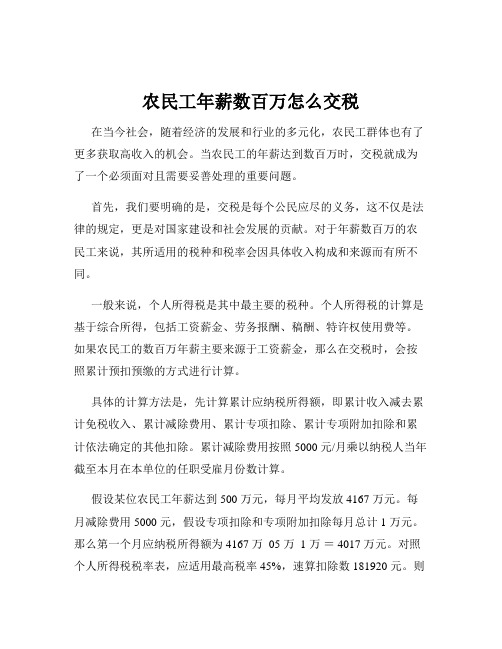 农民工年薪数百万怎么交税

在当今社会，随着经济的发展和行业的多元化，农民工群体也有了更多获取高收入的机会。当农民工的年薪达到数百万时，交税就成为了一个必须面对且需要妥善处理的重要问题。

首先，我们要明确的是，交税是每个公民应尽的义务，这不仅是法律的规定，更是对国家建设和社会发展的贡献。对于年薪数百万的农民工来说，其所适用的税种和税率会因具体收入构成和来源而有所不同。

一般来说，个人所得税是其中最主要的税种。个人所得税的计算是基于综合所得，包括工资薪金、劳务报酬、稿酬、特许权使用费等。如果农民工的数百万年薪主要来源于工资薪金，那么在交税时，会按照累计预扣预缴的方式进行计算。

具体的计算方法是，先计算累计应纳税所得额，即累计收入减去累计免税收入、累计减除费用、累计专项扣除、累计专项附加扣除和累计依法确定的其他扣除。累计减除费用按照 5000 元/月乘以纳税人当年截至本月在本单位的任职受雇月份数计算。

假设某位农民工年薪达到 500 万元，每月平均发放 4167 万元。每月减除费用 5000 元，假设专项扣除和专项附加扣除每月总计 1 万元。那么第一个月应纳税所得额为 4167 万 05 万 1 万 ＝ 4017 万元。对照个人所得税税率表，应适用最高税率 45%，速算扣除数 181920 元。则